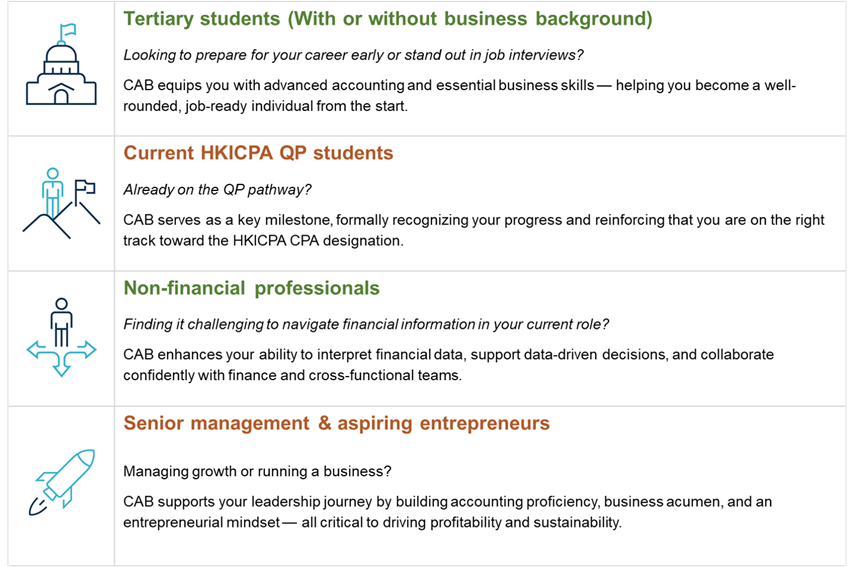 Tertiary students (With or without business background)

Looking to prepare for your career early or stand out in job interviews?

CAB equips you with advanced accounting and essential business skills — helping you become a well-rounded, job-ready individual from the start.

Current HKICPA QP students

Already on the QP pathway?

CAB serves as a key milestone, formally recognizing your progress and reinforcing that you are on the right track toward the HKICPA CPA designation.

Non-financial professionals

Finding it challenging to navigate financial information in your current role?

CAB enhances your ability to interpret financial data, support data-driven decisions, and collaborate confidently with finance and cross-functional teams.

Senior management & aspiring entrepreneurs

Managing growth or running a business?

CAB supports your leadership journey by building accounting proficiency, business acumen, and an entrepreneurial mindset — all critical to driving profitability and sustainability.